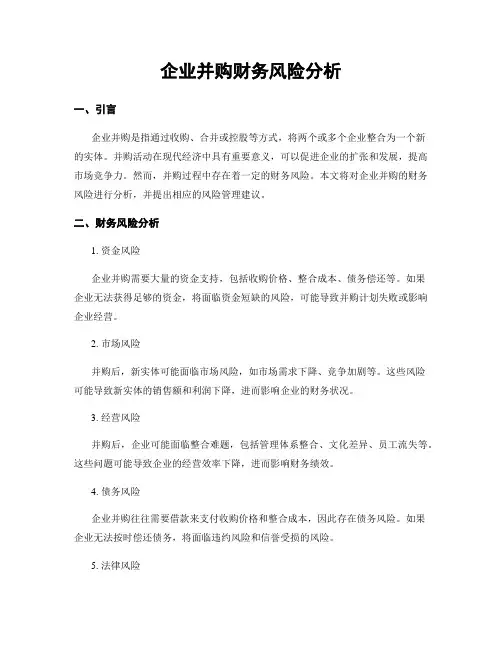 企业并购财务风险分析

一、引言

企业并购是指通过收购、合并或控股等方式，将两个或多个企业整合为一个新的实体。并购活动在现代经济中具有重要意义，可以促进企业的扩张和发展，提高市场竞争力。然而，并购过程中存在着一定的财务风险。本文将对企业并购的财务风险进行分析，并提出相应的风险管理建议。

二、财务风险分析

1. 资金风险

企业并购需要大量的资金支持，包括收购价格、整合成本、债务偿还等。如果企业无法获得足够的资金，将面临资金短缺的风险，可能导致并购计划失败或影响企业经营。

2. 市场风险

并购后，新实体可能面临市场风险，如市场需求下降、竞争加剧等。这些风险可能导致新实体的销售额和利润下降，进而影响企业的财务状况。

3. 经营风险

并购后，企业可能面临整合难题，包括管理体系整合、文化差异、员工流失等。这些问题可能导致企业的经营效率下降，进而影响财务绩效。

4. 债务风险

企业并购往往需要借款来支付收购价格和整合成本，因此存在债务风险。如果企业无法按时偿还债务，将面临违约风险和信誉受损的风险。

5. 法律风险